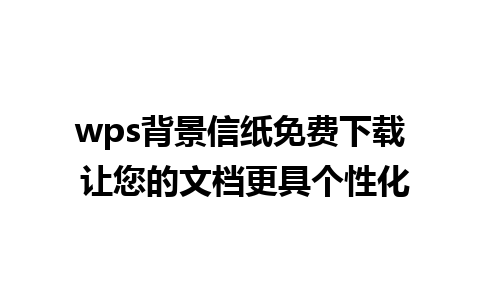 wps背景信纸免费下载
让您的文档更具个性化